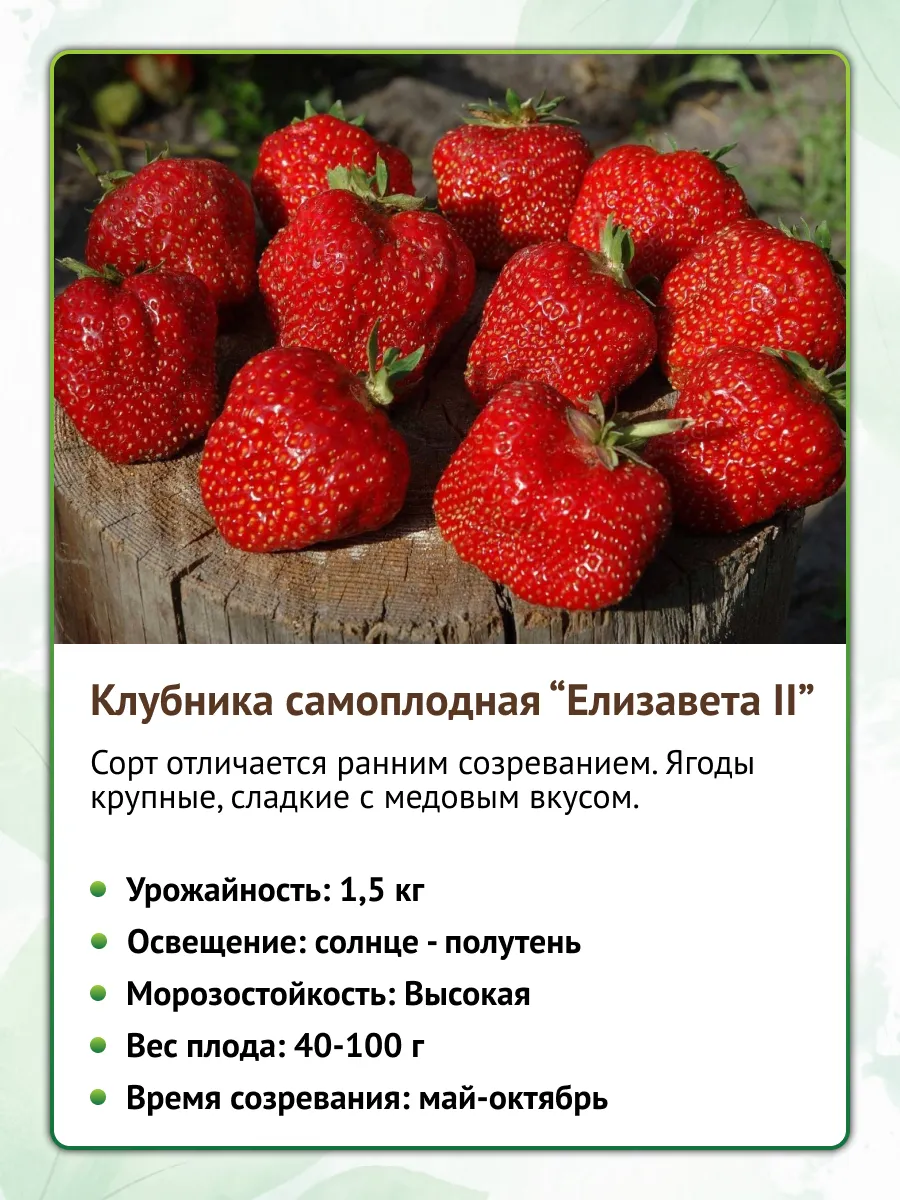 Клубника самоплодная "Елизавета II"

Сорт отличается ранним созреванием. Ягоды крупные, сладкие с медовым вкусом.

• Урожайность: 1,5 кг
• Освещение: солнце - полутень
• Морозостойкость: Высокая
• Вес плода: 40-100 г
• Время созревания: май-октябрь